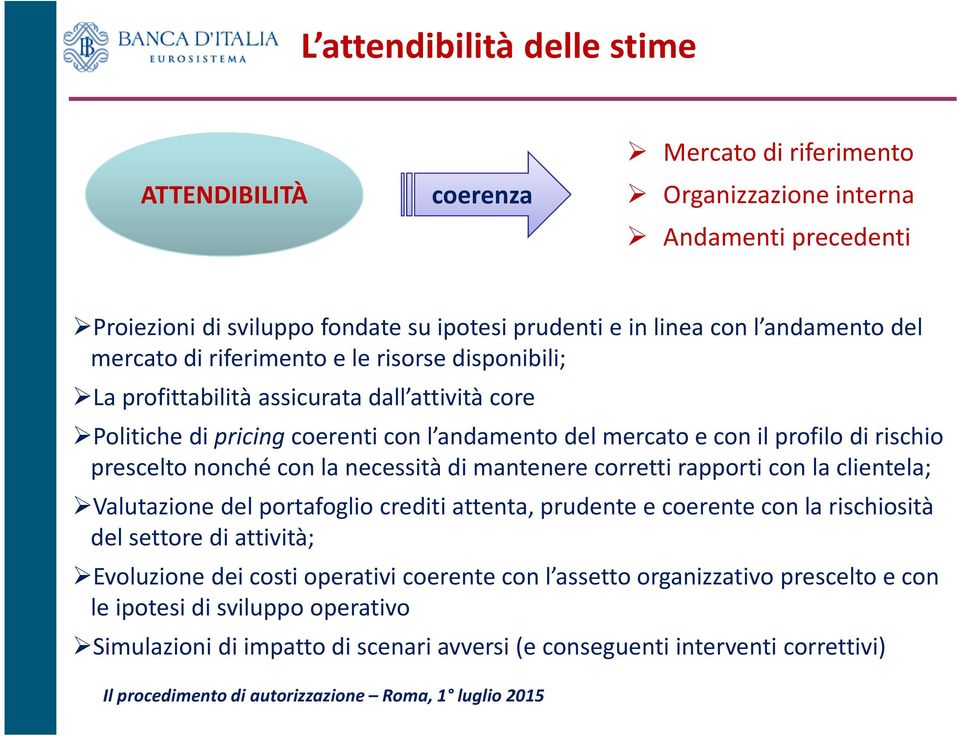 BANCA D'ITALIA
EUROSISTEMA

L'attendibilità delle stime

ATTENDIBILITÀ

coerenza

➢ Mercato di riferimento
➢ Organizzazione interna
➢ Andamenti precedenti

➢Proiezioni di sviluppo fondate su ipotesi prudenti e in linea con l'andamento del mercato di riferimento e le risorse disponibili;

➢La profittabilità assicurata dall'attività core

➢Politiche di pricing coerenti con l'andamento del mercato e con il profilo di rischio prescelto nonché con la necessità di mantenere corretti rapporti con la clientela;

➢Valutazione del portafoglio crediti attenta, prudente e coerente con la rischiosità del settore di attività;

➢Evoluzione dei costi operativi coerente con l'assetto organizzativo prescelto e con le ipotesi di sviluppo operativo

➢Simulazioni di impatto di scenari avversi (e conseguenti interventi correttivi)

Il procedimento di autorizzazione – Roma, 1° luglio 2015